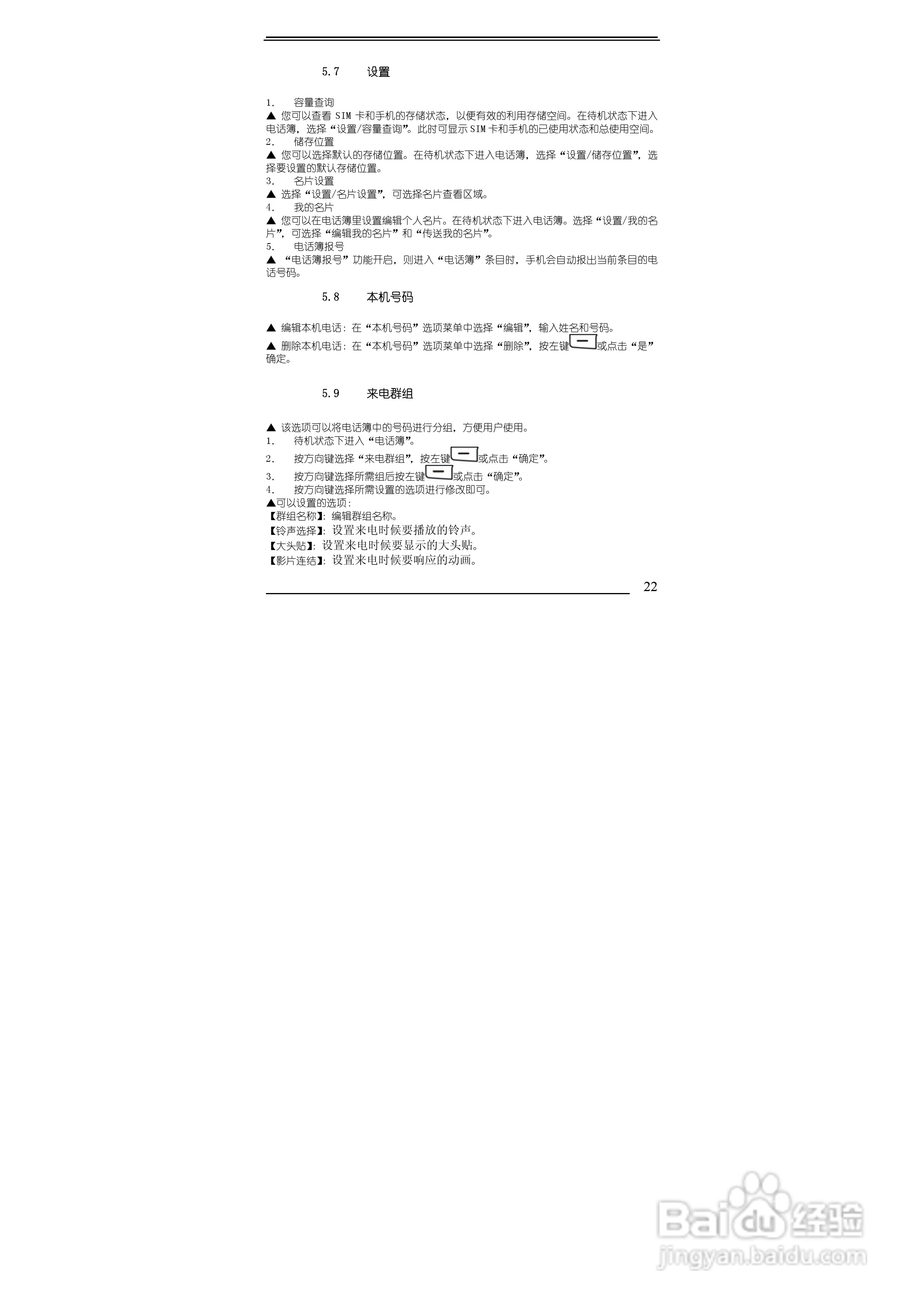 5.7 设置

1. 容量查询

▲ 您可以查看SIM卡和手机的存储状态，以便有效的利用存储空间。在待机状态下进入电话簿，选择“设置/容量查询”。此时可显示SIM卡和手机的已使用状态和总使用空间。

2. 储存位置

▲ 您可以选择默认的存储位置。在待机状态下进入电话簿，选择“设置/储存位置”，选择要设置的默认存储位置。

3. 名片设置

▲ 选择“设置/名片设置”，可选择名片查看区域。

4. 我的名片

▲ 您可以在电话簿里设置编辑个人名片。在待机状态下进入电话簿。选择“设置/我的名片”，可选择“编辑我的名片”和“传送我的名片”。

5. 电话簿报号

▲ “电话簿报号”功能开启，则进入“电话簿”条目时，手机会自动报出当前条目的电话号码。

5.8 本机号码

▲ 编辑本机电话：在“本机号码”选项菜单中选择“编辑”，输入姓名和号码。

▲ 删除本机电话：在“本机号码”选项菜单中选择“删除”，按左键或点击“是”确定。

5.9 来电群组

▲ 该选项可以将电话簿中的号码进行分组，方便用户使用。
1. 待机状态下进入“电话簿”。
2. 按方向键选择“来电群组”，按左键或点击“确定”。
3. 按方向键选择所需组后按左键或点击“确定”。
4. 按方向键选择所需设置的选项进行修改即可。
▲可以设置的选项：
【群组名称】：编辑群组名称。
【铃声选择】：设置来电时候要播放的铃声。
【大头贴】：设置来电时候要显示的大头贴。
【影片连结】：设置来电时候要响应的动画。

22

Baidu经验
jingyan.baidu.com